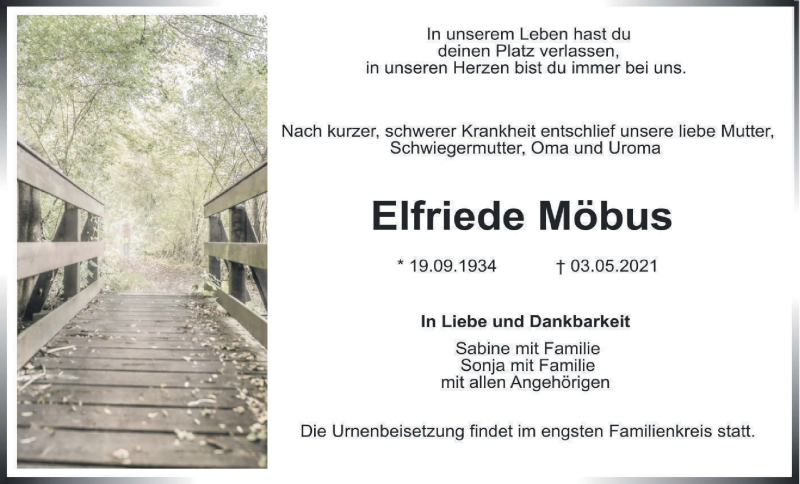 In unserem Leben hast du
deinen Platz verlassen,
in unseren Herzen bist du immer bei uns.

Nach kurzer, schwerer Krankheit entschlief unsere liebe Mutter, Schwiegermutter, Oma und Uroma

Elfriede Möbus

* 19.09.1934    † 03.05.2021

In Liebe und Dankbarkeit

Sabine mit Familie
Sonja mit Familie
mit allen Angehörigen

Die Urnenbeisetzung findet im engsten Familienkreis statt.